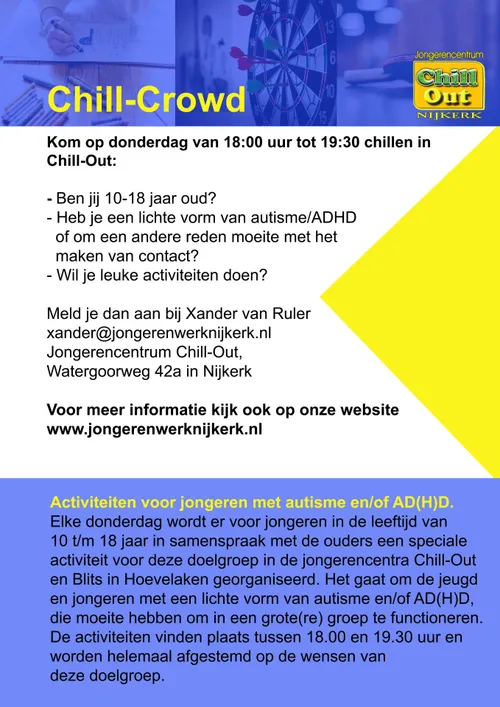 Jongerencentrum
Chill Out
NIJKERK

Chill-Crowd

Kom op donderdag van 18:00 uur tot 19:30 chillen in Chill-Out:

- Ben jij 10-18 jaar oud?
- Heb je een lichte vorm van autisme/ADHD of om een andere reden moeite met het maken van contact?
- Wil je leuke activiteiten doen?

Meld je dan aan bij Xander van Ruler
xander@jongerenwerknijkerk.nl
Jongerencentrum Chill-Out,
Watergoorweg 42a in Nijkerk

Voor meer informatie kijk ook op onze website www.jongerenwerknijkerk.nl

Activiteiten voor jongeren met autisme en/of AD(H)D.
Elke donderdag wordt er voor jongeren in de leeftijd van 10 t/m 18 jaar in samenspraak met de ouders een speciale activiteit voor deze doelgroep in de jongerencentra Chill-Out en Blits in Hoevelaken georganiseerd. Het gaat om de jeugd en jongeren met een lichte vorm van autisme en/of AD(H)D, die moeite hebben om in een grote(re) groep te functioneren. De activiteiten vinden plaats tussen 18.00 en 19.30 uur en worden helemaal afgestemd op de wensen van deze doelgroep.